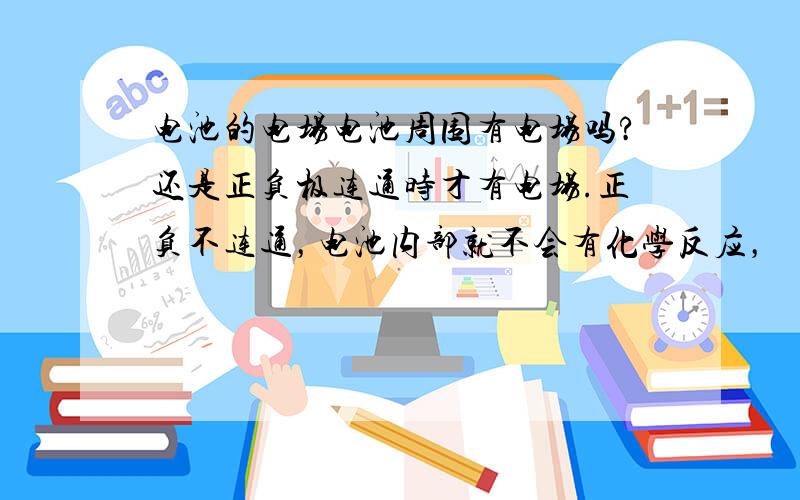 abc

1+1=

电池的电场电池周围有电场吗?还是正负极连通时才有电场.正负不连通,电池内部就不会有化学反应,